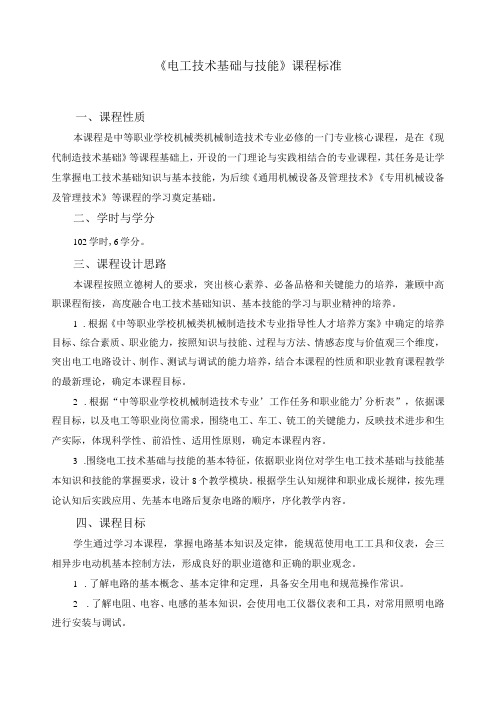 《电工技术基础与技能》课程标准

一、课程性质

本课程是中等职业学校机械类机械制造技术专业必修的一门专业核心课程，是在《现代制造技术基础》等课程基础上，开设的一门理论与实践相结合的专业课程，其任务是让学生掌握电工技术基础知识与基本技能，为后续《通用机械设备及管理技术》《专用机械设备及管理技术》等课程的学习奠定基础。

二、学时与学分

102学时，6学分。

三、课程设计思路

本课程按照立德树人的要求，突出核心素养、必备品格和关键能力的培养，兼顾中高职课程衔接，高度融合电工技术基础知识、基本技能的学习与职业精神的培养。

1．根据《中等职业学校机械类机械制造技术专业指导性人才培养方案》中确定的培养目标、综合素质、职业能力，按照知识与技能、过程与方法、情感态度与价值观三个维度，突出电工电路设计、制作、测试与调试的能力培养，结合本课程的性质和职业教育课程教学的最新理论，确定本课程目标。

2．根据“中等职业学校机械制造技术专业’工作任务和职业能力’分析表”，依据课程目标，以及电工等职业岗位需求，围绕电工、车工、铣工的关键能力，反映技术进步和生产实际，体现科学性、前沿性、适用性原则，确定本课程内容。

3．围绕电工技术基础与技能的基本特征，依据职业岗位对学生电工技术基础与技能基本知识和技能的掌握要求，设计8个教学模块。根据学生认知规律和职业成长规律，按先理论认知后实践应用、先基本电路后复杂电路的顺序，序化教学内容。

四、课程目标

学生通过学习本课程，掌握电路基本知识及定律，能规范使用电工工具和仪表，会三相异步电动机基本控制方法，形成良好的职业道德和正确的职业观念。

1．了解电路的基本概念、基本定律和定理，具备安全用电和规范操作常识。

2．了解电阻、电容、电感的基本知识，会使用电工仪器仪表和工具，对常用照明电路进行安装与调试。